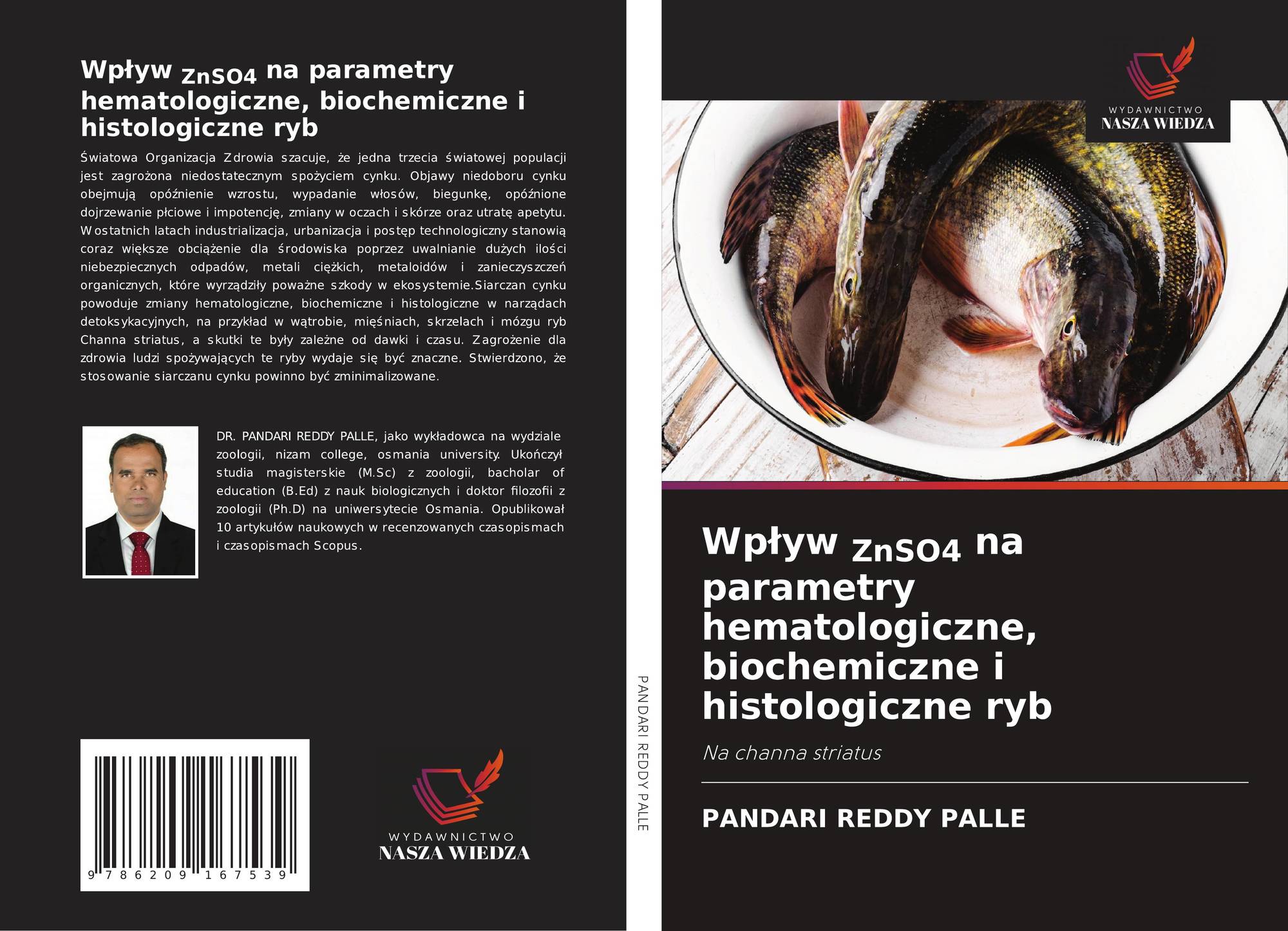 Wpływ $_{ZnSO4}$ na parametry hematologiczne, biochemiczne i histologiczne ryb

Światowa Organizacja Zdrowia szacuje, że jedna trzecia światowej populacji jest zagrożona niedostatecznym spożyciem cynku. Objawy niedoboru cynku obejmują opóźnienie wzrostu, wypadanie włosów, biegunkę, opóźnione dojrzewanie płciowe i impotencję, zmiany w oczach i skórze oraz utratę apetytu. W ostatnich latach industrializacja, urbanizacja i postęp technologiczny stanowią coraz większe obciążenie dla środowiska poprzez uwalnianie dużych ilości niebezpiecznych odpadów, metali ciężkich, metaloidów i zanieczyszczeń organicznych, które wyrządziły poważne szkody w ekosystemie.Siarczan cynku powoduje zmiany hematologiczne, biochemiczne i histologiczne w narządach detoksykacyjnych, na przykład w wątrobie, mięśniach, skrzelach i mózgu ryb Channa striatus, a skutki te były zależne od dawki i czasu. Zagrożenie dla zdrowia ludzi spożywających te ryby wydaje się być znaczne. Stwierdzono, że stosowanie siarczanu cynku powinno być zminimalizowane.

DR. PANDARI REDDY PALLE, jako wykładowca na wydziale zoologii, nizam college, osmania university. Ukończył studia magisterskie (M.Sc) z zoologii, bacholar of education (B.Ed) z nauk biologicznych i doktor filozofii z zoologii (Ph.D) na uniwersytecie Osmania. Opublikował 10 artykułów naukowych w recenzowanych czasopismach i czasopismach Scopus.

9 786209 167539

WYDAWNICTWO
NASZA WIEDZA

PANDARI REDDY PALLE

WYDAWNICTWO
NASZA WIEDZA

Wpływ $_{ZnSO4}$ na parametry hematologiczne, biochemiczne i histologiczne ryb

Na channa striatus

PANDARI REDDY PALLE